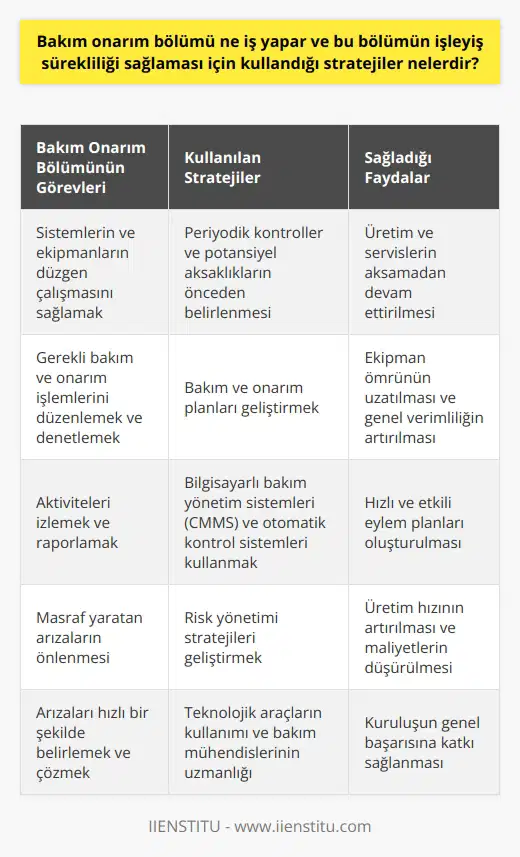 Bakım onarım bölümü ne iş yapar ve bu bölümün işleyiş sürekliliği sağlaması için kullandığı stratejiler nelerdir?

| Bakım Onarım Bölümünün Görevleri | Kullanılan Stratejiler | Sağladığı Faydalar |
|---|---|---|
| Sistemlerin ve ekipmanların düzgen çalışmasını sağlamak | Periyodik kontroller ve potansiyel aksaklıkların önceden belirlenmesi | Üretim ve servislerin aksamadan devam ettirilmesi |
| Gerekli bakım ve onarım işlemlerini düzenlemek ve denetlemek | Bakım ve onarım planları geliştirmek | Ekipman ömrünün uzatılması ve genel verimliliğin artırılması |
| Aktiviteleri izlemek ve raporlamak | Bilgisayarlı bakım yönetim sistemleri (CMMS) ve otomatik kontrol sistemleri kullanmak | Hızlı ve etkili eylem planları oluşturulması |
| Masraf yaratan arızaların önlenmesi | Risk yönetimi stratejileri geliştirmek | Üretim hızının artırılması ve maliyetlerin düşürülmesi |
| Arızaları hızlı bir şekilde belirlemek ve çözmek | Teknolojik araçların kullanımı ve bakım mühendislerinin uzmanlığı | Kuruluşun genel başarısına katkı sağlanması |

IIENSTITU - www.iienstitu.com